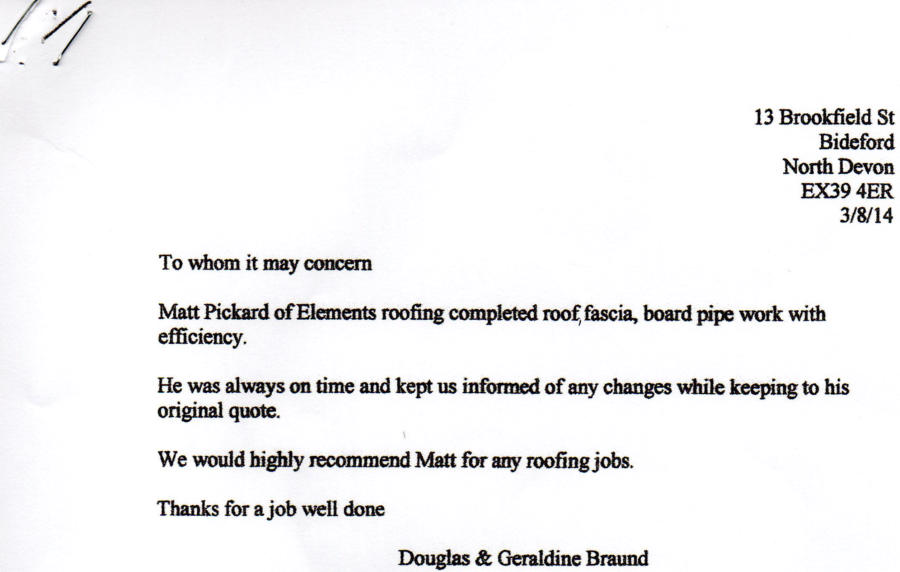 13 Brookfield St
Bideford
North Devon
EX39 4ER
3/8/14

To whom it may concern

Matt Pickard of Elements roofing completed roof, fascia, board pipe work with efficiency.

He was always on time and kept us informed of any changes while keeping to his original quote.

We would highly recommend Matt for any roofing jobs.

Thanks for a job well done

Douglas & Geraldine Braund